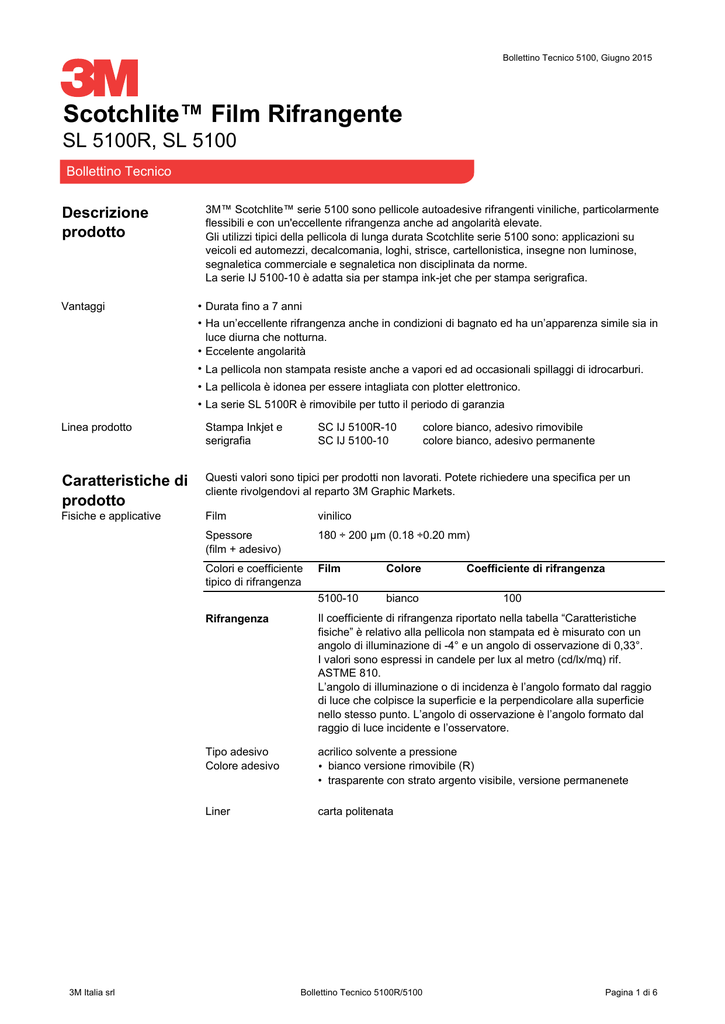 Bollettino Tecnico 5100, Giugno 2015

3M

Scotchlite™ Film Rifrangente
SL 5100R, SL 5100

Bollettino Tecnico

Descrizione prodotto

3M™ Scotchlite™ serie 5100 sono pellicole autoadesive rifrangenti viniliche, particolarmente flessibili e con un'eccellente rifrangenza anche ad angolarità elevate.
Gli utilizzi tipici della pellicola di lunga durata Scotchlite serie 5100 sono: applicazioni su veicoli ed automezzi, decalcomania, loghi, strisce, cartellonistica, insegne non luminose, segnaletica commerciale e segnaletica non disciplinata da norme.
La serie IJ 5100-10 è adatta sia per stampa ink-jet che per stampa serigrafica.

Vantaggi

• Durata fino a 7 anni
• Ha un'eccellente rifrangenza anche in condizioni di bagnato ed ha un'apparenza simile sia in luce diurna che notturna.
• Eccelente angolarità
• La pellicola non stampata resiste anche a vapori ed ad occasionali spillaggi di idrocarburi.
• La pellicola è idonea per essere intagliata con plotter elettronico.
• La serie SL 5100R è rimovibile per tutto il periodo di garanzia

Linea prodotto

Stampa Inkjet e serigrafia
SC IJ 5100R-10 colore bianco, adesivo rimovibile
SC IJ 5100-10 colore bianco, adesivo permanente

Caratteristiche di prodotto
Fisiche e applicative

Questi valori sono tipici per prodotti non lavorati. Potete richiedere una specifica per un cliente rivolgendovi al reparto 3M Graphic Markets.

Film vinilico

Spessore (film + adesivo) 180 ÷ 200 µm (0.18 ÷0.20 mm)

| Colori e coefficiente tipico di rifrangenza | Film | Colore | Coefficiente di rifrangenza |
|---|---|---|---|
| | 5100-10 | bianco | 100 |

Rifrangenza
Il coefficiente di rifrangenza riportato nella tabella "Caratteristiche fisiche" è relativo alla pellicola non stampata ed è misurato con un angolo di illuminazione di -4° e un angolo di osservazione di 0,33°. I valori sono espressi in candele per lux al metro (cd/lx/mq) rif. ASTME 810.
L'angolo di illuminazione o di incidenza è l'angolo formato dal raggio di luce che colpisce la superficie e la perpendicolare alla superficie nello stesso punto. L'angolo di osservazione è l'angolo formato dal raggio di luce incidente e l'osservatore.

Tipo adesivo acrilico solvente a pressione
Colore adesivo
• bianco versione rimovibile (R)
• trasparente con strato argento visibile, versione permanenete

Liner carta politenata

3M Italia srl Bollettino Tecnico 5100R/5100 Pagina 1 di 6